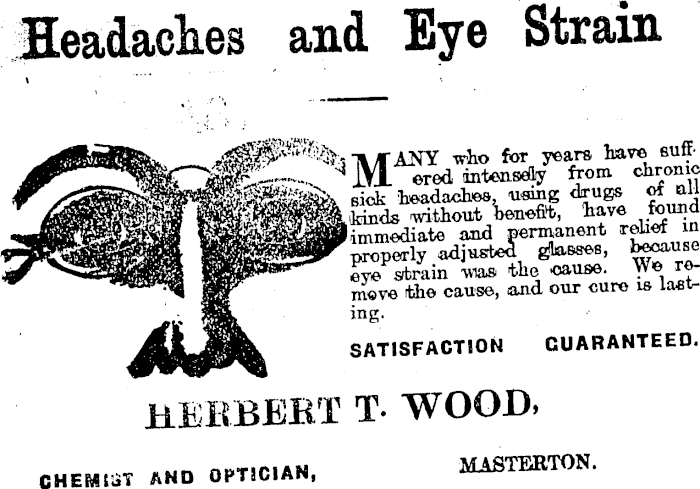 Headaches and Eye Strain

MANY who for years have suffered intensely from chronic sick headaches, using drugs of all kinds without benefit, have found immediate and permanent relief in properly adjusted glasses, because eye strain was the cause. We remove the cause, and our cure is lasting.

SATISFACTION GUARANTEED.

HERBERT T. WOOD,

CHEMIST AND OPTICIAN,

MASTERTON.